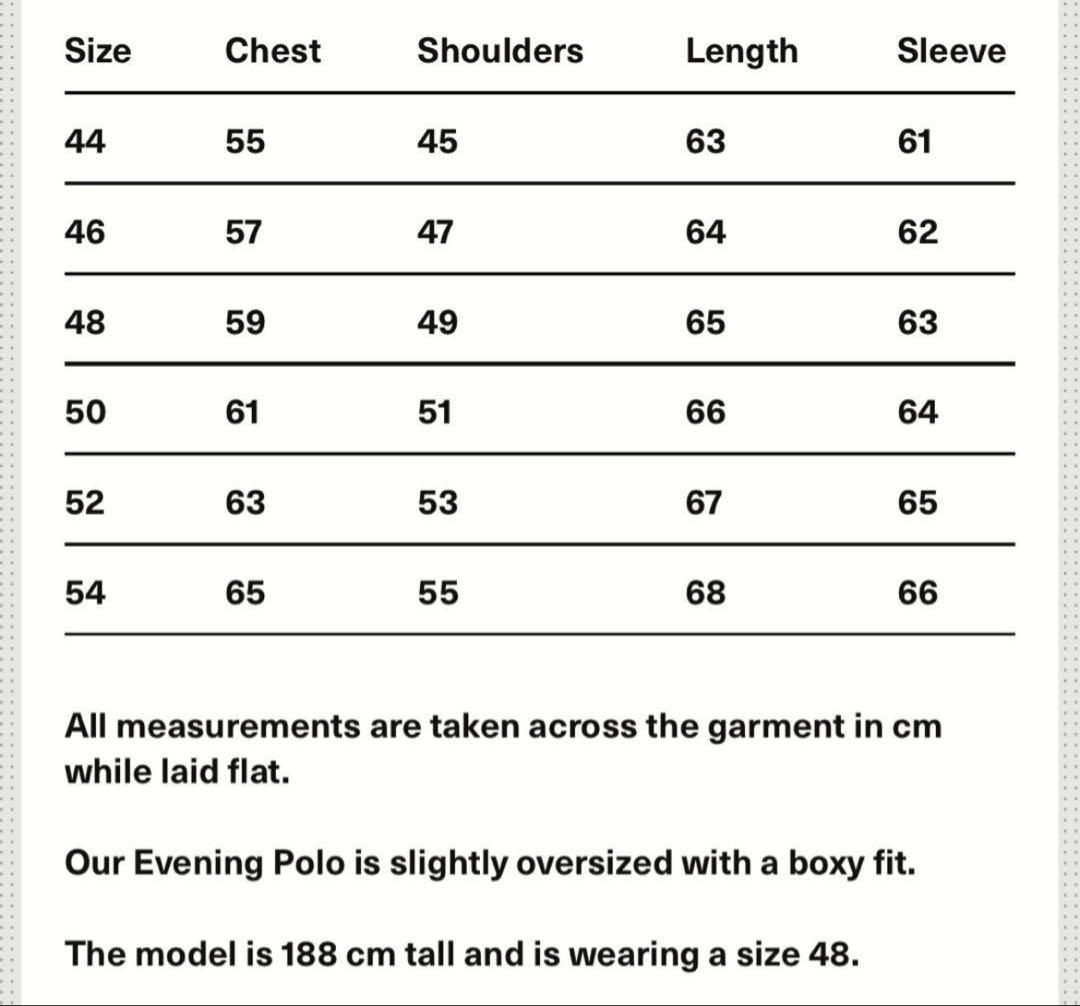 | Size | Chest | Shoulders | Length | Sleeve |
|---|---|---|---|---|
| 44 | 55 | 45 | 63 | 61 |
| 46 | 57 | 47 | 64 | 62 |
| 48 | 59 | 49 | 65 | 63 |
| 50 | 61 | 51 | 66 | 64 |
| 52 | 63 | 53 | 67 | 65 |
| 54 | 65 | 55 | 68 | 66 |

All measurements are taken across the garment in cm while laid flat.

Our Evening Polo is slightly oversized with a boxy fit.

The model is 188 cm tall and is wearing a size 48.